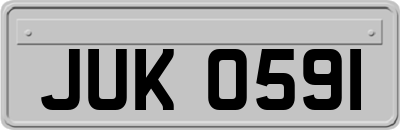 JUK 0591